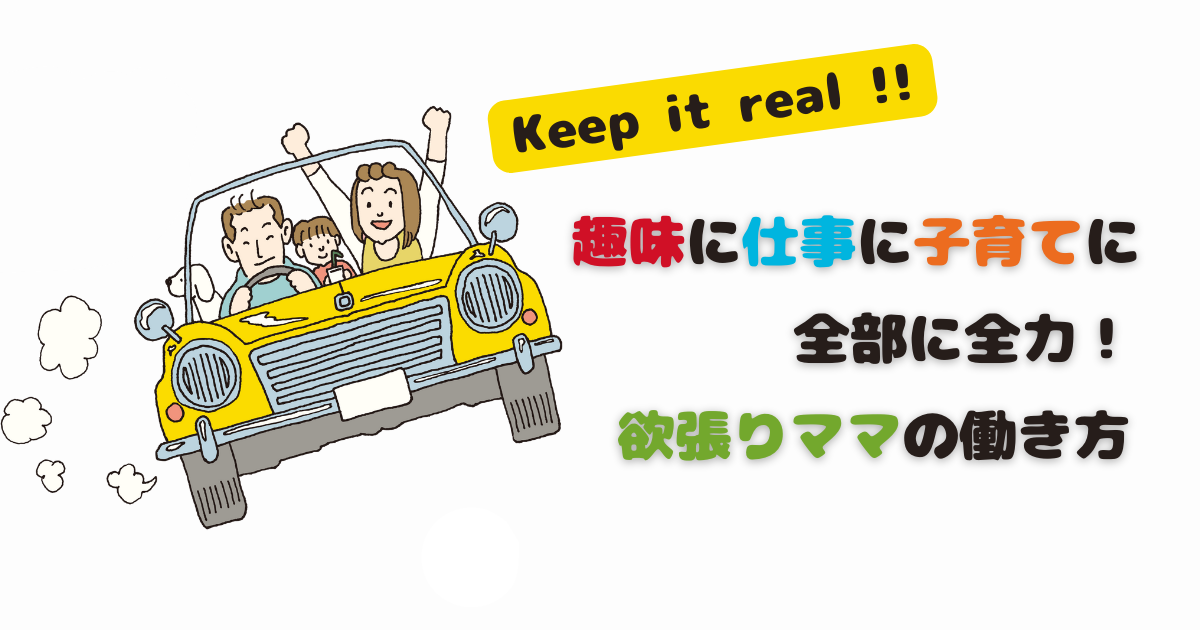 Keep it real !!

趣味に仕事に子育てに

全部に全力！

欲張りママの働き方